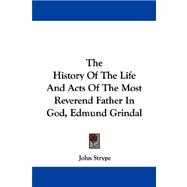 The History Of The Life And Acts Of The Most Reverend Father In God, Edmund Grindal

John Strype